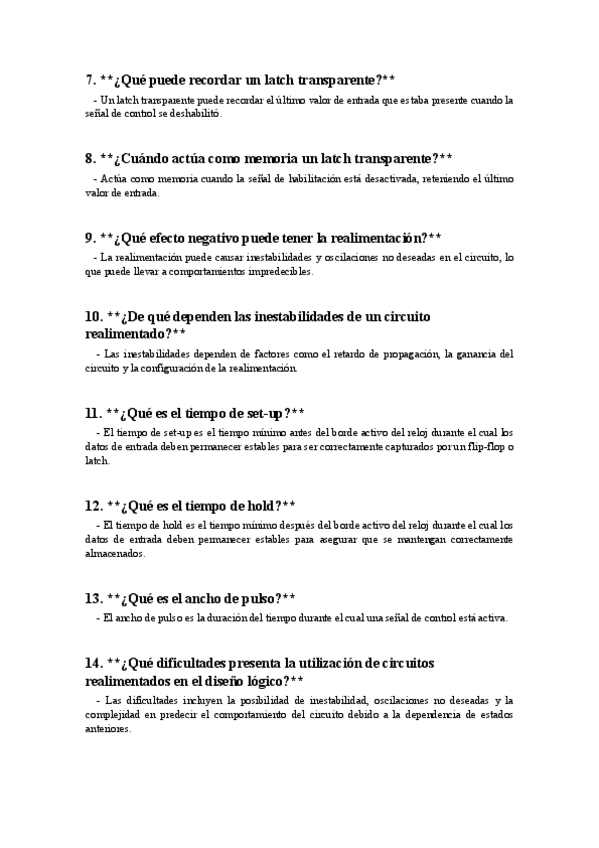 7. **¿Qué puede recordar un latch transparente?**

- Un latch transparente puede recordar el último valor de entrada que estaba presente cuando la señal de control se deshabilitó.

8. **¿Cuándo actúa como memoria un latch transparente?**

- Actúa como memoria cuando la señal de habilitación está desactivada, reteniendo el último valor de entrada.

9. **¿Qué efecto negativo puede tener la realimentación?**

- La realimentación puede causar inestabilidades y oscilaciones no deseadas en el circuito, lo que puede llevar a comportamientos impredecibles.

10. **¿De qué dependen las inestabilidades de un circuito realimentado?**

- Las inestabilidades dependen de factores como el retardo de propagación, la ganancia del circuito y la configuración de la realimentación.

11. **¿Qué es el tiempo de set-up?**

- El tiempo de set-up es el tiempo mínimo antes del borde activo del reloj durante el cual los datos de entrada deben permanecer estables para ser correctamente capturados por un flip-flop o latch.

12. **¿Qué es el tiempo de hold?**

- El tiempo de hold es el tiempo mínimo después del borde activo del reloj durante el cual los datos de entrada deben permanecer estables para asegurar que se mantengan correctamente almacenados.

13. **¿Qué es el ancho de pulso?**

- El ancho de pulso es la duración del tiempo durante el cual una señal de control está activa.

14. **¿Qué dificultades presenta la utilización de circuitos realimentados en el diseño lógico?**

- Las dificultades incluyen la posibilidad de inestabilidad, oscilaciones no deseadas y la complejidad en predecir el comportamiento del circuito debido a la dependencia de estados anteriores.